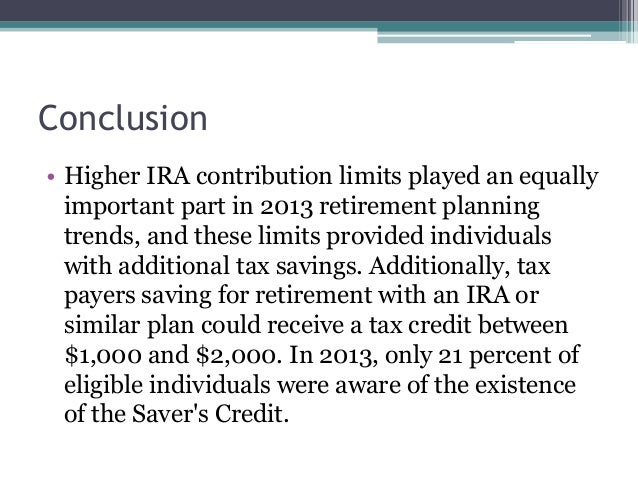 Conclusion

• Higher IRA contribution limits played an equally important part in 2013 retirement planning trends, and these limits provided individuals with additional tax savings. Additionally, tax payers saving for retirement with an IRA or similar plan could receive a tax credit between \$1,000 and \$2,000. In 2013, only 21 percent of eligible individuals were aware of the existence of the Saver's Credit.